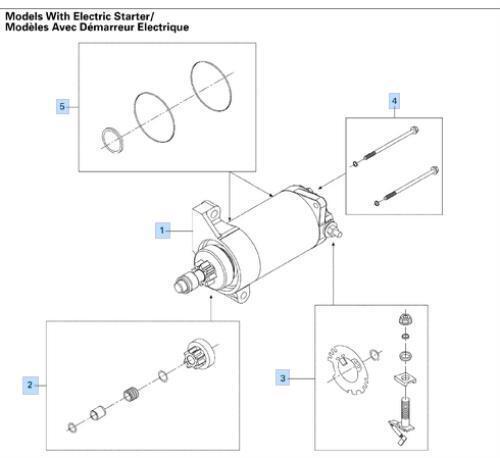 Models With Electric Starter/
Modèles Avec Démarreur Electrique

5

4

1

2

3